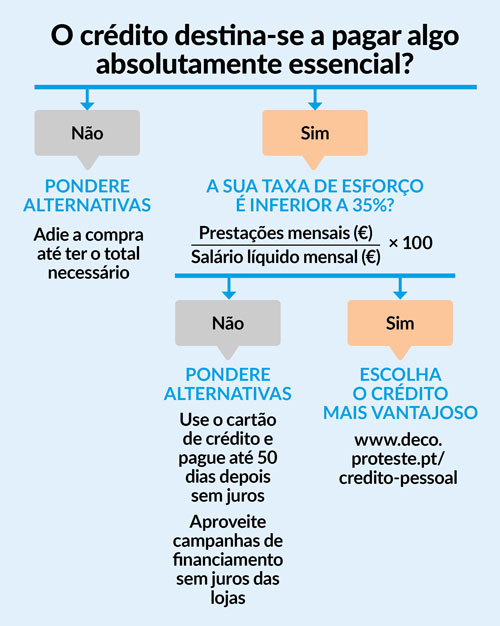 O crédito destina-se a pagar algo absolutamente essencial?

Não

PONDERE ALTERNATIVAS

Adie a compra até ter o total necessário

Sim

A SUA TAXA DE ESFORÇO É INFERIOR A 35%?

$\frac{\text{Prestações mensais (€)}}{\text{Salário líquido mensal (€)}} \times 100$

Não

PONDERE ALTERNATIVAS

Use o cartão de crédito e pague até 50 dias depois sem juros

Aproveite campanhas de financiamento sem juros das lojas

Sim

ESCOLHA O CRÉDITO MAIS VANTAJOSO

www.deco.proteste.pt/credito-pessoal